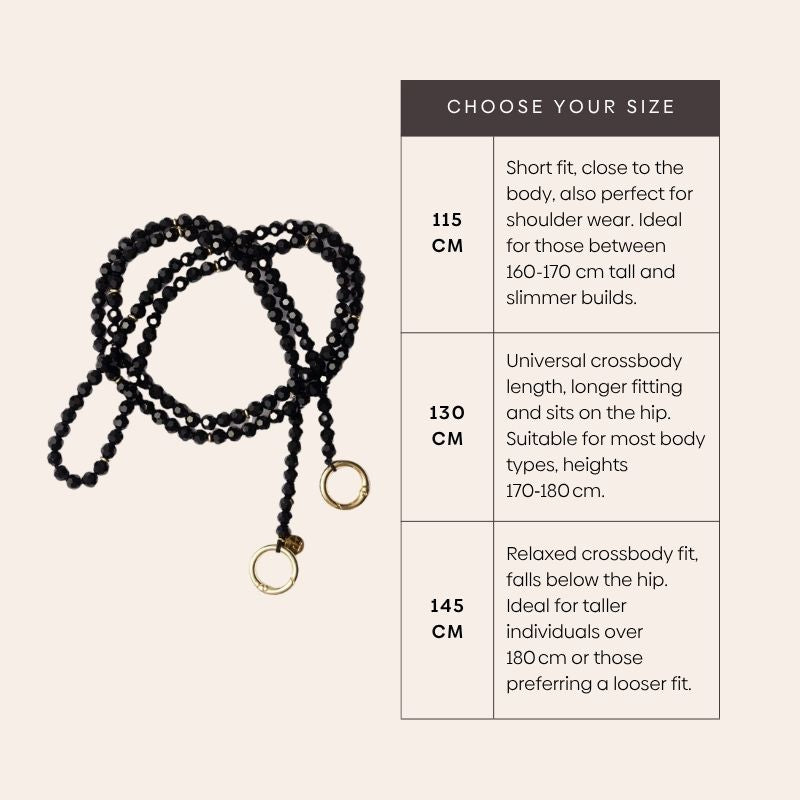 | CHOOSE YOUR SIZE | |
|---|---|
| 115 CM | Short fit, close to the body, also perfect for shoulder wear. Ideal for those between 160-170 cm tall and slimmer builds. |
| 130 CM | Universal crossbody length, longer fitting and sits on the hip. Suitable for most body types, heights 170-180 cm. |
| 145 CM | Relaxed crossbody fit, falls below the hip. Ideal for taller individuals over 180 cm or those preferring a looser fit. |